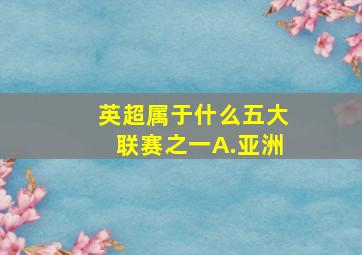 英超属于什么五大联赛之一A.亚洲